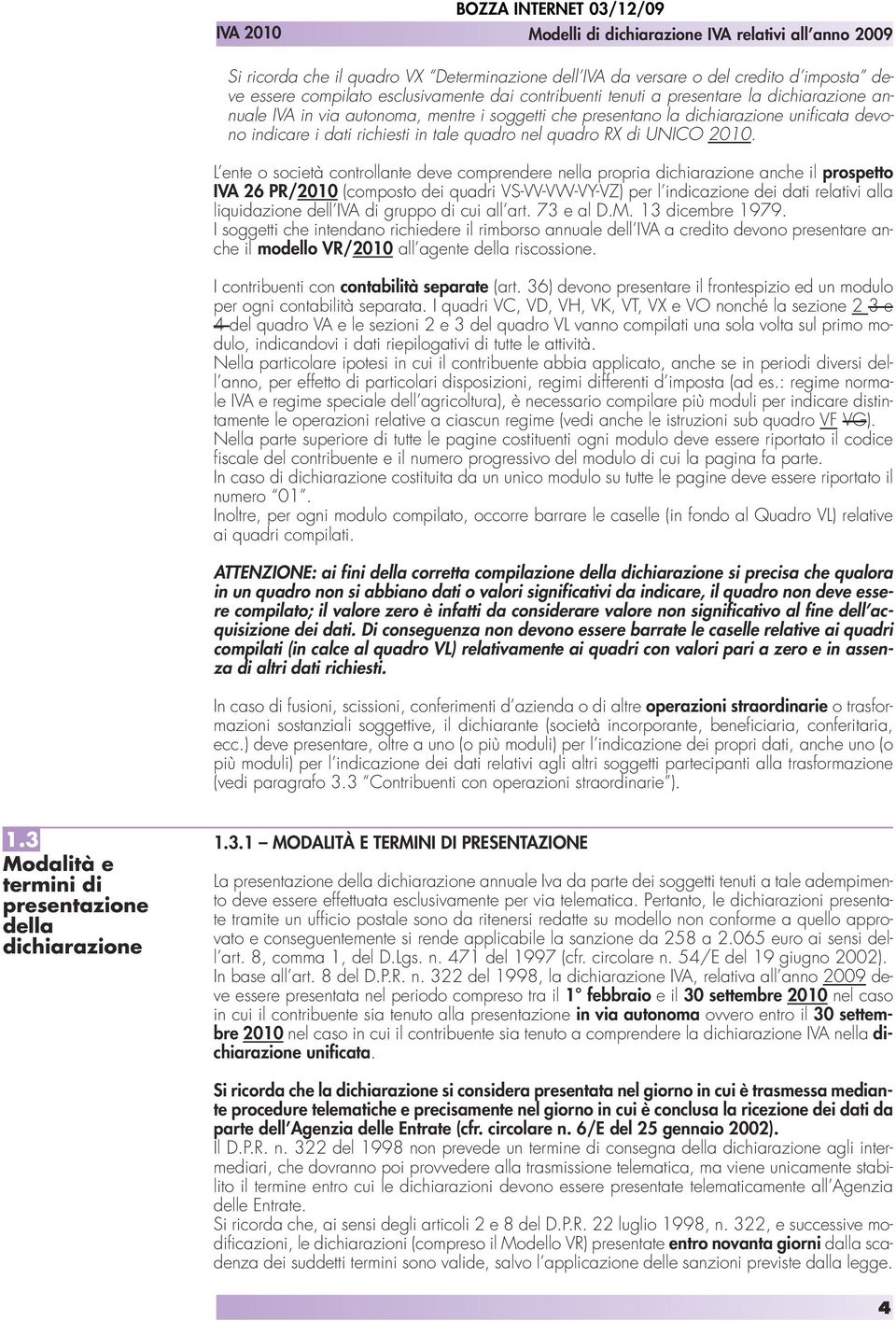 BOZZA INTERNET 03/12/09

IVA 2010

Modelli di dichiarazione IVA relativi all'anno 2009

Si ricorda che il quadro VX "Determinazione dell'IVA da versare o del credito d'imposta" deve essere compilato esclusivamente dai contribuenti tenuti a presentare la dichiarazione annuale IVA in via autonoma, mentre i soggetti che presentano la dichiarazione unificata devono indicare i dati richiesti in tale quadro nel quadro RX di UNICO 2010.

L'ente o società controllante deve comprendere nella propria dichiarazione anche il prospetto IVA 26 PR/2010 (composto dei quadri VS-VV-VW-VY-VZ) per l'indicazione dei dati relativi alla liquidazione dell'IVA di gruppo di cui all'art. 73 e al D.M. 13 dicembre 1979.
I soggetti che intendano richiedere il rimborso annuale dell'IVA a credito devono presentare anche il modello VR/2010 all'agente della riscossione.

I contribuenti con contabilità separate (art. 36) devono presentare il frontespizio ed un modulo per ogni contabilità separata. I quadri VC, VD, VH, VK, VT, VX e VO nonché la sezione 2 3 e 4 del quadro VA e le sezioni 2 e 3 del quadro VL vanno compilati una sola volta sul primo modulo, indicandovi i dati riepilogativi di tutte le attività.
Nella particolare ipotesi in cui il contribuente abbia applicato, anche se in periodi diversi dell'anno, per effetto di particolari disposizioni, regimi differenti d'imposta (ad es.: regime normale IVA e regime speciale dell'agricoltura), è necessario compilare più moduli per indicare distintamente le operazioni relative a ciascun regime (vedi anche le istruzioni sub quadro VF VG).
Nella parte superiore di tutte le pagine costituenti ogni modulo deve essere riportato il codice fiscale del contribuente e il numero progressivo del modulo di cui la pagina fa parte.
In caso di dichiarazione costituita da un unico modulo su tutte le pagine deve essere riportato il numero "01".
Inoltre, per ogni modulo compilato, occorre barrare le caselle (in fondo al Quadro VL) relative ai quadri compilati.

ATTENZIONE: ai fini della corretta compilazione della dichiarazione si precisa che qualora in un quadro non si abbiano dati o valori significativi da indicare, il quadro non deve essere compilato; il valore zero è infatti da considerare valore non significativo al fine dell'acquisizione dei dati. Di conseguenza non devono essere barrate le caselle relative ai quadri compilati (in calce al quadro VL) relativamente ai quadri con valori pari a zero e in assenza di altri dati richiesti.

In caso di fusioni, scissioni, conferimenti d'azienda o di altre operazioni straordinarie o trasformazioni sostanziali soggettive, il dichiarante (società incorporante, beneficiaria, conferitaria, ecc.) deve presentare, oltre a uno (o più moduli) per l'indicazione dei propri dati, anche uno (o più moduli) per l'indicazione dei dati relativi agli altri soggetti partecipanti alla trasformazione (vedi paragrafo 3.3 "Contribuenti con operazioni straordinarie").

1.3
Modalità e termini di presentazione della dichiarazione

1.3.1 – MODALITÀ E TERMINI DI PRESENTAZIONE

La presentazione della dichiarazione annuale Iva da parte dei soggetti tenuti a tale adempimento deve essere effettuata esclusivamente per via telematica. Pertanto, le dichiarazioni presentate tramite un ufficio postale sono da ritenersi redatte su modello non conforme a quello approvato e conseguentemente si rende applicabile la sanzione da 258 a 2.065 euro ai sensi dell'art. 8, comma 1, del D.Lgs. n. 471 del 1997 (cfr. circolare n. 54/E del 19 giugno 2002).
In base all'art. 8 del D.P.R. n. 322 del 1998, la dichiarazione IVA, relativa all'anno 2009 deve essere presentata nel periodo compreso tra il 1° febbraio e il 30 settembre 2010 nel caso in cui il contribuente sia tenuto alla presentazione in via autonoma ovvero entro il 30 settembre 2010 nel caso in cui il contribuente sia tenuto a comprendere la dichiarazione IVA nella dichiarazione unificata.

Si ricorda che la dichiarazione si considera presentata nel giorno in cui è trasmessa mediante procedure telematiche e precisamente nel giorno in cui è conclusa la ricezione dei dati da parte dell'Agenzia delle Entrate (cfr. circolare n. 6/E del 25 gennaio 2002).
Il D.P.R. n. 322 del 1998 non prevede un termine di consegna della dichiarazione agli intermediari, che dovranno poi provvedere alla trasmissione telematica, ma viene unicamente stabilito il termine entro cui le dichiarazioni devono essere presentate telematicamente all'Agenzia delle Entrate.
Si ricorda che, ai sensi degli articoli 2 e 8 del D.P.R. 22 luglio 1998, n. 322, e successive modificazioni, le dichiarazioni (compreso il Modello VR) presentate entro novanta giorni dalla scadenza dei suddetti termini sono valide, salvo l'applicazione delle sanzioni previste dalla legge.

4